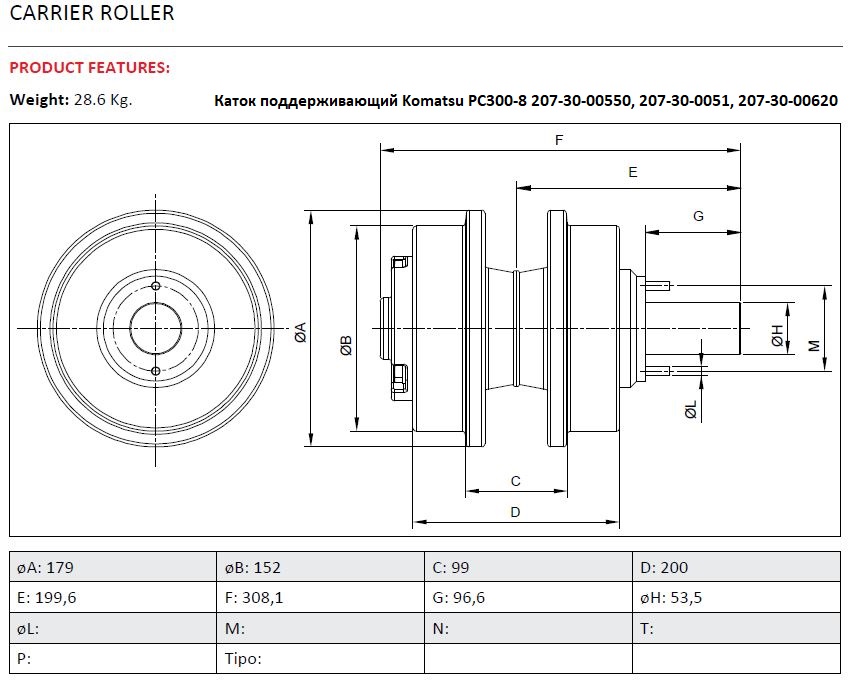 CARRIER ROLLER

PRODUCT FEATURES:

Weight: 28.6 Kg.

Каток поддерживающий Komatsu PC300-8 207-30-00550, 207-30-0051, 207-30-00620

F

E

G

ØA

ØB

ØH

M

ØL

C

D

| øA: 179 | øB: 152 | C: 99 | D: 200 |
|---|---|---|---|
| E: 199,6 | F: 308,1 | G: 96,6 | øH: 53,5 |
| øL: | M: | N: | T: |
| P: | Tipo: | | |